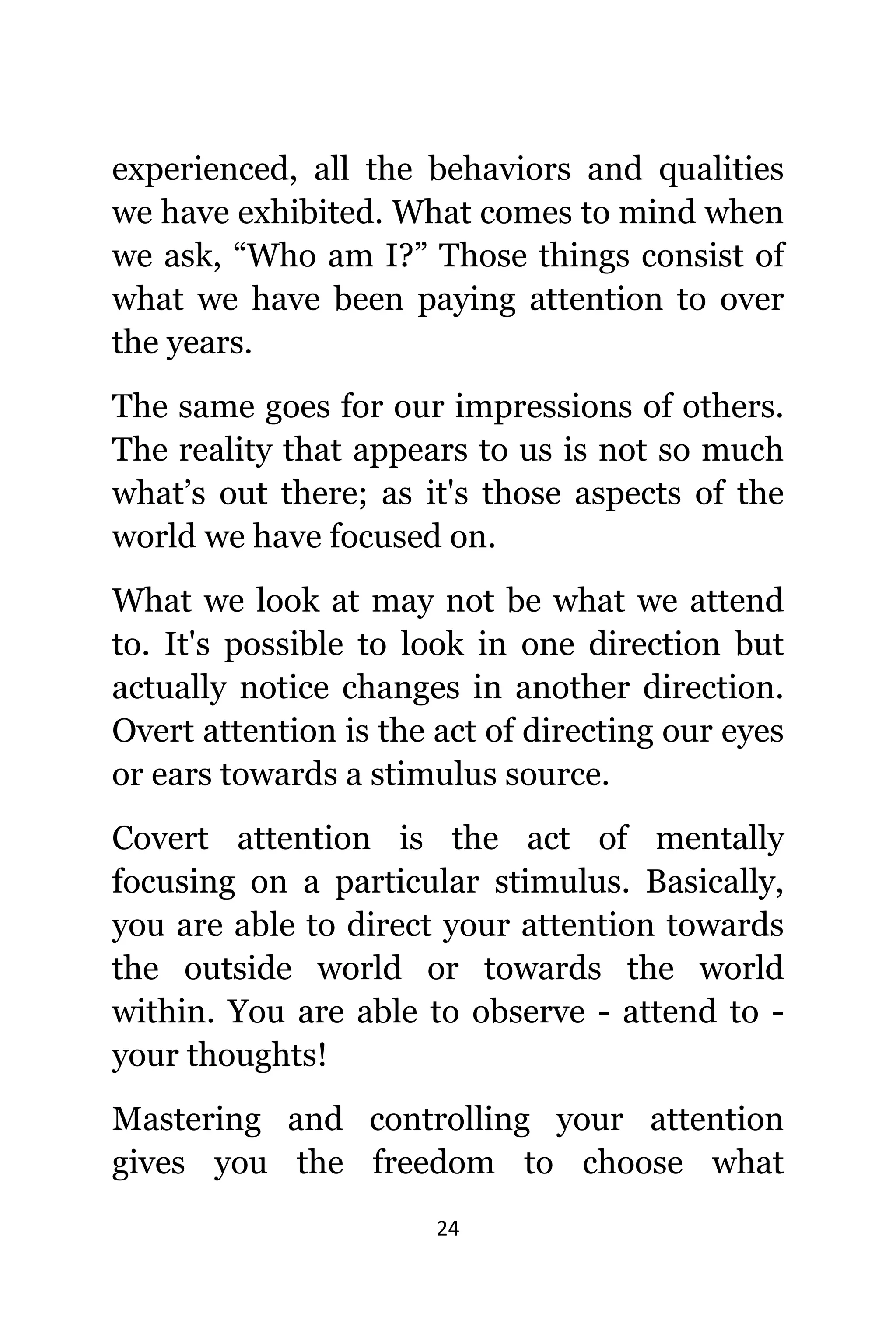 experienced, all the behaviors and qualities we have exhibited. What comes to mind when we ask, “Who am I?” Those things consist of what we have been paying attention to over the years.

The same goes for our impressions of others. The reality that appears to us is not so much what’s out there; as it's those aspects of the world we have focused on.

What we look at may not be what we attend to. It's possible to look in one direction but actually notice changes in another direction. Overt attention is the act of directing our eyes or ears towards a stimulus source.

Covert attention is the act of mentally focusing on a particular stimulus. Basically, you are able to direct your attention towards the outside world or towards the world within. You are able to observe - attend to - your thoughts!

Mastering and controlling your attention gives you the freedom to choose what

24